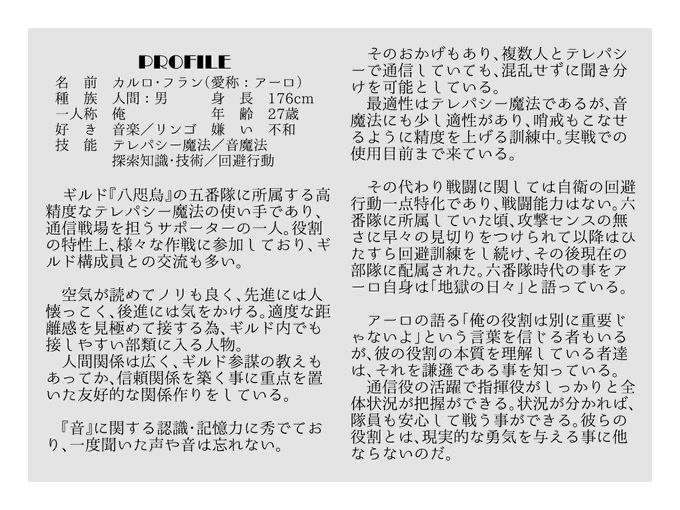 PROFILE

名　前　カルロ・フラン(愛称：アーロ)
種　族　人間：男　　　身　長　176cm
一人称　俺　　　　　　年　齢　27歳
好　き　音楽／リンゴ　嫌　い　不和
技　能　テレパシー魔法／音魔法
　　　　探索知識・技術／回避行動

ギルド『八咫烏』の五番隊に所属する高精度なテレパシー魔法の使い手であり、通信戦場を担うサポーターの一人。役割の特性上、様々な作戦に参加しており、ギルド構成員との交流も多い。

空気が読めてノリも良く、先進には人懐っこく、後進には気をかける。適度な距離感を見極めて接する為、ギルド内でも接しやすい部類に入る人物。
人間関係は広く、ギルド参謀の教えもあってか、信頼関係を築く事に重点を置いた友好的な関係作りをしている。

『音』に関する認識・記憶力に秀でており、一度聞いた声や音は忘れない。

そのおかげもあり、複数人とテレパシーで通信していても、混乱せずに聞き分けを可能としている。
最適性はテレパシー魔法であるが、音魔法にも少し適性があり、哨戒もこなせるように精度を上げる訓練中。実戦での使用目前まで来ている。

その代わり戦闘に関しては自衛の回避行動一点特化であり、戦闘能力はない。六番隊に所属していた頃、攻撃センスの無さに早々の見切りをつけられて以降はひたすら回避訓練をし続け、その後現在の部隊に配属された。六番隊時代の事をアーロ自身は「地獄の日々」と語っている。

アーロの語る「俺の役割は別に重要じゃないよ」という言葉を信じる者もいるが、彼の役割の本質を理解している者達は、それを謙遜である事を知っている。
通信役の活躍で指揮役がしっかりと全体状況が把握ができる。状況が分かれば、隊員も安心して戦う事ができる。彼らの役割とは、現実的な勇気を与える事に他ならないのだ。